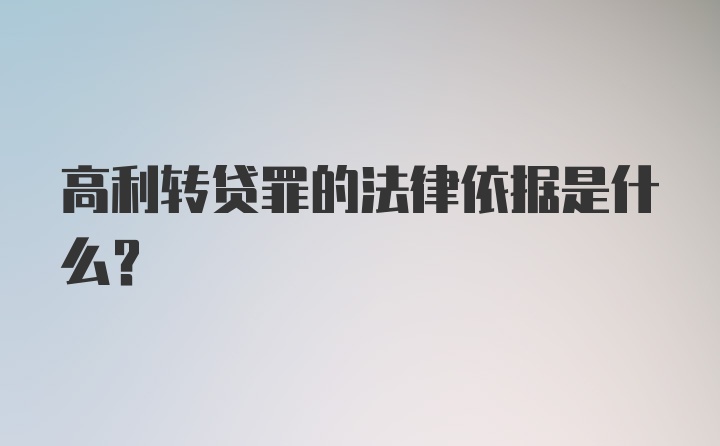 高利转贷罪的法律依据是什么?